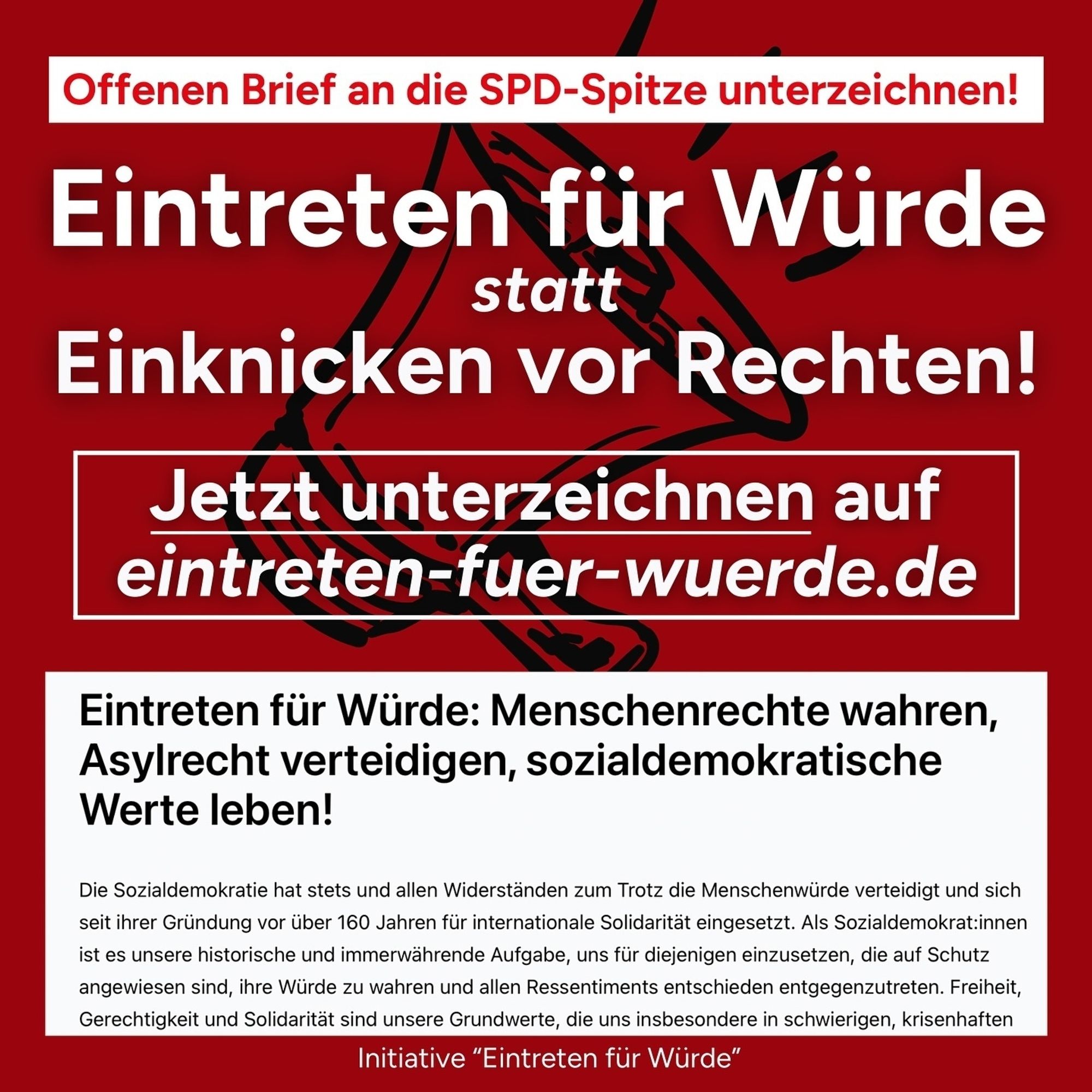 Offenen Brief an die SPD-Spitze unterzeichnen!

Eintreten für Würde
statt
Einknicken vor Rechten!

Jetzt unterzeichnen auf
eintreten-fuer-wuerde.de

Eintreten für Würde: Menschenrechte wahren, Asylrecht verteidigen, sozialdemokratische Werte leben!

Die Sozialdemokratie hat stets und allen Widerständen zum Trotz die Menschenwürde verteidigt und sich seit ihrer Gründung vor über 160 Jahren für internationale Solidarität eingesetzt. Als Sozialdemokrat:innen ist es unsere historische und immerwährende Aufgabe, uns für diejenigen einzusetzen, die auf Schutz angewiesen sind, ihre Würde zu wahren und allen Ressentiments entschieden entgegenzutreten. Freiheit, Gerechtigkeit und Solidarität sind unsere Grundwerte, die uns insbesondere in schwierigen, krisenhaften

Initiative “Eintreten für Würde”